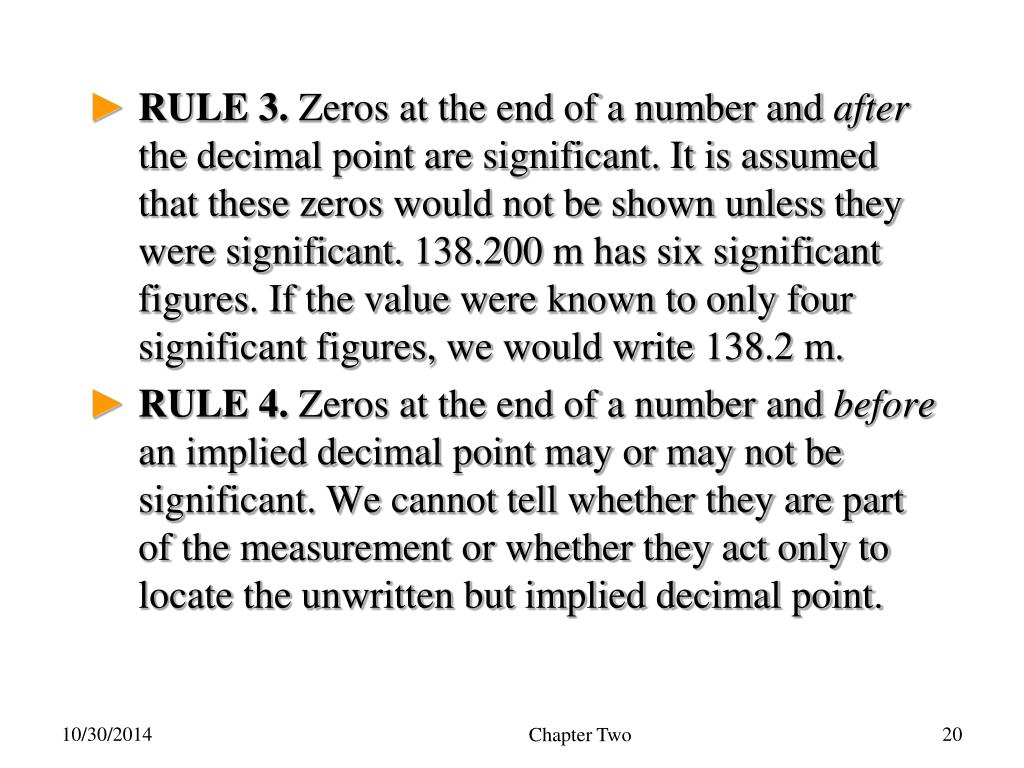 ► RULE 3. Zeros at the end of a number and after the decimal point are significant. It is assumed that these zeros would not be shown unless they were significant. 138.200 m has six significant figures. If the value were known to only four significant figures, we would write 138.2 m.

► RULE 4. Zeros at the end of a number and before an implied decimal point may or may not be significant. We cannot tell whether they are part of the measurement or whether they act only to locate the unwritten but implied decimal point.

10/30/2014 Chapter Two 20